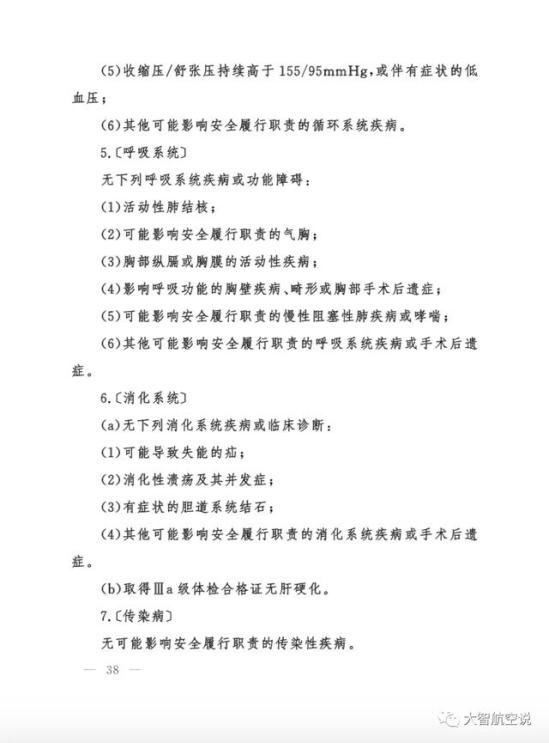 (5)收缩压/舒张压持续高于155/95mmHg，或伴有症状的低血压；

(6)其他可能影响安全履行职责的循环系统疾病。

5.〔呼吸系统〕

无下列呼吸系统疾病或功能障碍：

(1)活动性肺结核；

(2)可能影响安全履行职责的气胸；

(3)胸部纵膈或胸膜的活动性疾病；

(4)影响呼吸功能的胸壁疾病、畸形或胸部手术后遗症；

(5)可能影响安全履行职责的慢性阻塞性肺疾病或哮喘；

(6)其他可能影响安全履行职责的呼吸系统疾病或手术后遗症。

6.〔消化系统〕

(a)无下列消化系统疾病或临床诊断：

(1)可能导致失能的疝；

(2)消化性溃疡及其并发症；

(3)有症状的胆道系统结石；

(4)其他可能影响安全履行职责的消化系统疾病或手术后遗症。

(b)取得Ⅲa级体检合格证无肝硬化。

7.〔传染病〕

无可能影响安全履行职责的传染性疾病。

— 38 —

大智航空说